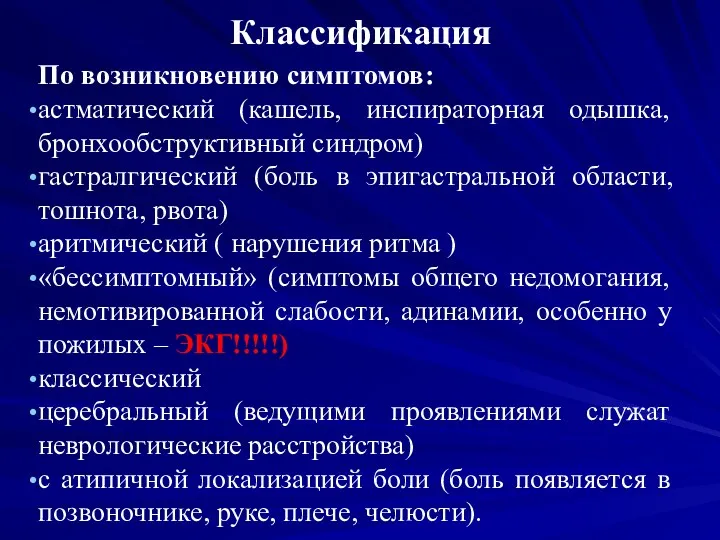 Классификация

По возникновению симптомов:

•астматический (кашель, инспираторная одышка, бронхообструктивный синдром)

•гастралгический (боль в эпигастральной области, тошнота, рвота)

•аритмический ( нарушения ритма )

•«бессимптомный» (симптомы общего недомогания, немотивированной слабости, адинамии, особенно у пожилых – ЭКГ!!!!!)

•классический

•церебральный (ведущими проявлениями служат неврологические расстройства)

•с атипичной локализацией боли (боль появляется в позвоночнике, руке, плече, челюсти).